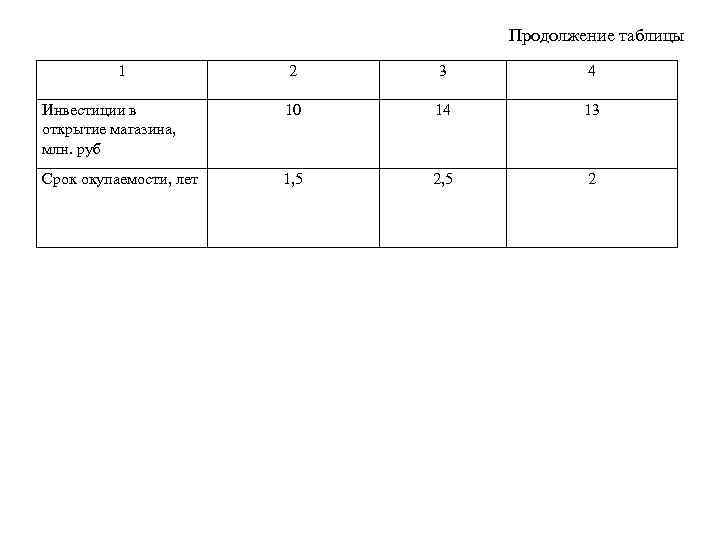 Продолжение таблицы

| 1 | 2 | 3 | 4 |
|---|---|---|---|
| Инвестиции в открытие магазина, млн. руб | 10 | 14 | 13 |
| Срок окупаемости, лет | 1,5 | 2,5 | 2 |